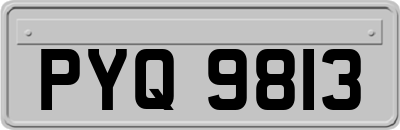 PYQ 9813